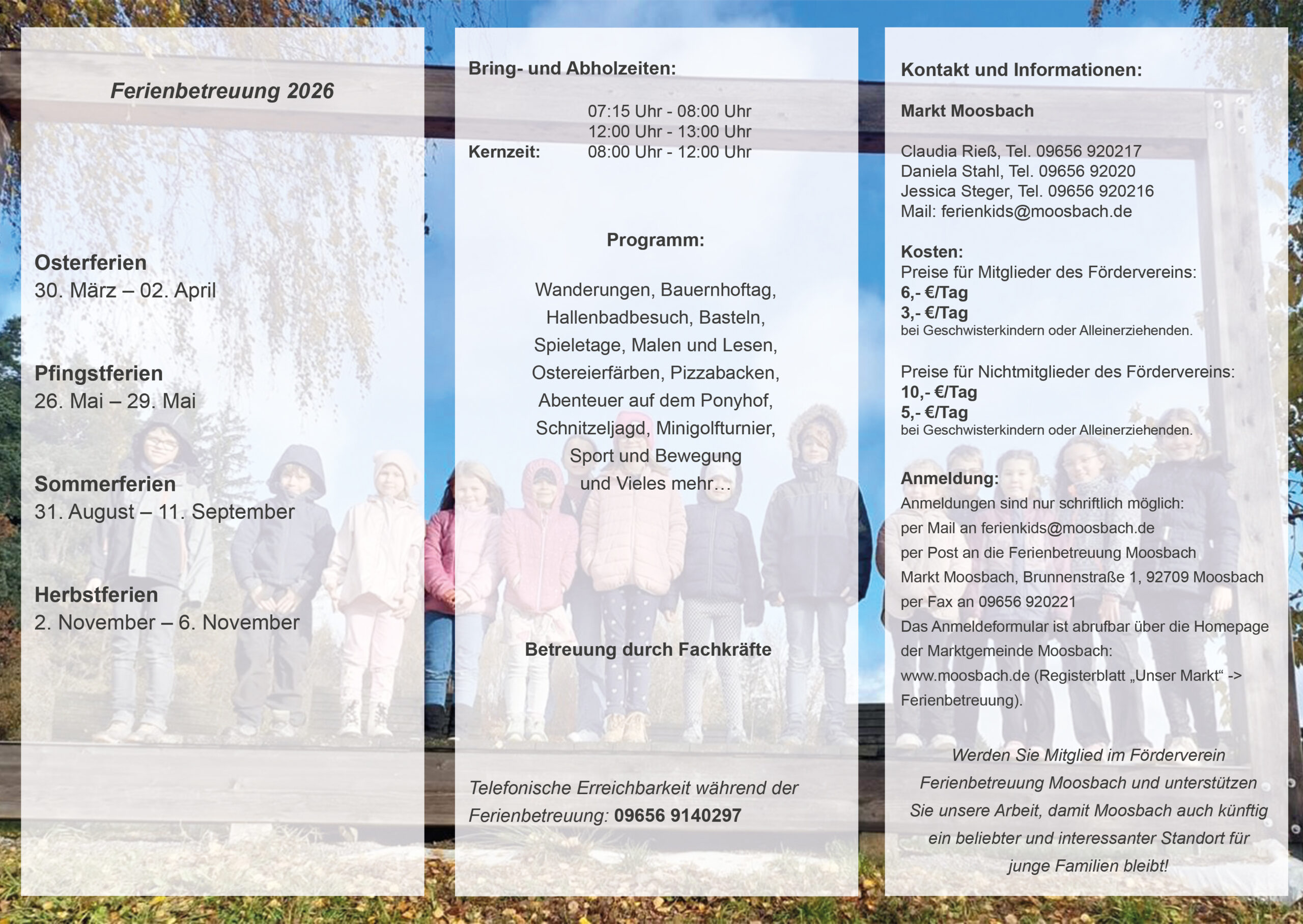 Ferienbetreuung 2026

Osterferien
30. März – 02. April

Pfingstferien
26. Mai – 29. Mai

Sommerferien
31. August – 11. September

Herbstferien
2. November – 6. November

Bring- und Abholzeiten:

07:15 Uhr - 08:00 Uhr
12:00 Uhr - 13:00 Uhr
Kernzeit: 08:00 Uhr - 12:00 Uhr

Programm:

Wanderungen, Bauernhoftag, Hallenbadbesuch, Basteln, Spieletage, Malen und Lesen, Ostereierfärben, Pizzabacken, Abenteuer auf dem Ponyhof, Schnitzeljagd, Minigolfturnier, Sport und Bewegung und Vieles mehr…

Betreuung durch Fachkräfte

Telefonische Erreichbarkeit während der Ferienbetreuung: 09656 9140297

Kontakt und Informationen:

Markt Moosbach

Claudia Rieß, Tel. 09656 920217
Daniela Stahl, Tel. 09656 92020
Jessica Steger, Tel. 09656 920216
Mail: ferienkids@moosbach.de

Kosten:
Preise für Mitglieder des Fördervereins:
6,- €/Tag
3,- €/Tag
bei Geschwisterkindern oder Alleinerziehenden.

Preise für Nichtmitglieder des Fördervereins:
10,- €/Tag
5,- €/Tag
bei Geschwisterkindern oder Alleinerziehenden.

Anmeldung:
Anmeldungen sind nur schriftlich möglich:
per Mail an ferienkids@moosbach.de
per Post an die Ferienbetreuung Moosbach
Markt Moosbach, Brunnenstraße 1, 92709 Moosbach
per Fax an 09656 920221
Das Anmeldeformular ist abrufbar über die Homepage der Marktgemeinde Moosbach:
www.moosbach.de (Registerblatt „Unser Markt“ -> Ferienbetreuung).

Werden Sie Mitglied im Förderverein Ferienbetreuung Moosbach und unterstützen Sie unsere Arbeit, damit Moosbach auch künftig ein beliebter und interessanter Standort für junge Familien bleibt!